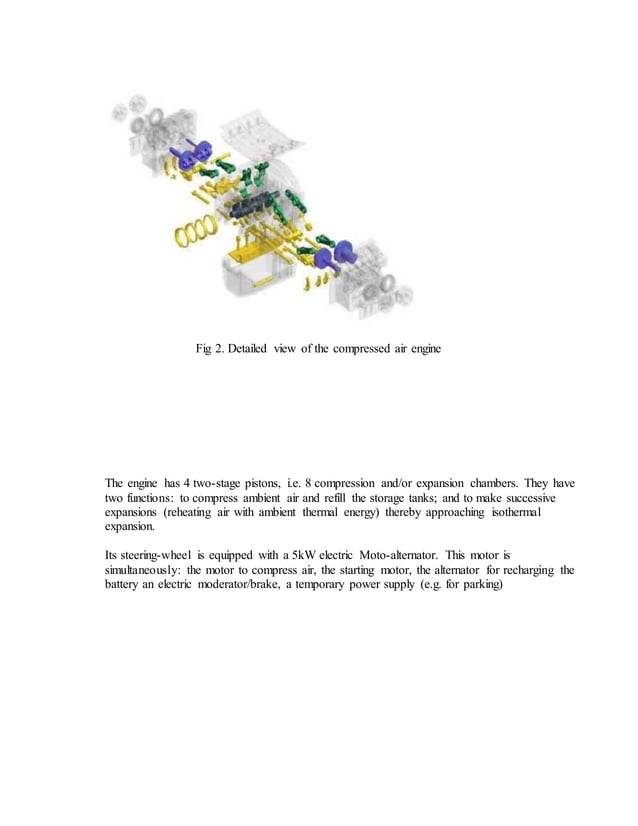 Fig 2. Detailed view of the compressed air engine

The engine has 4 two-stage pistons, i.e. 8 compression and/or expansion chambers. They have two functions: to compress ambient air and refill the storage tanks; and to make successive expansions (reheating air with ambient thermal energy) thereby approaching isothermal expansion.

Its steering-wheel is equipped with a 5kW electric Moto-alternator. This motor is simultaneously: the motor to compress air, the starting motor, the alternator for recharging the battery an electric moderator/brake, a temporary power supply (e.g. for parking)